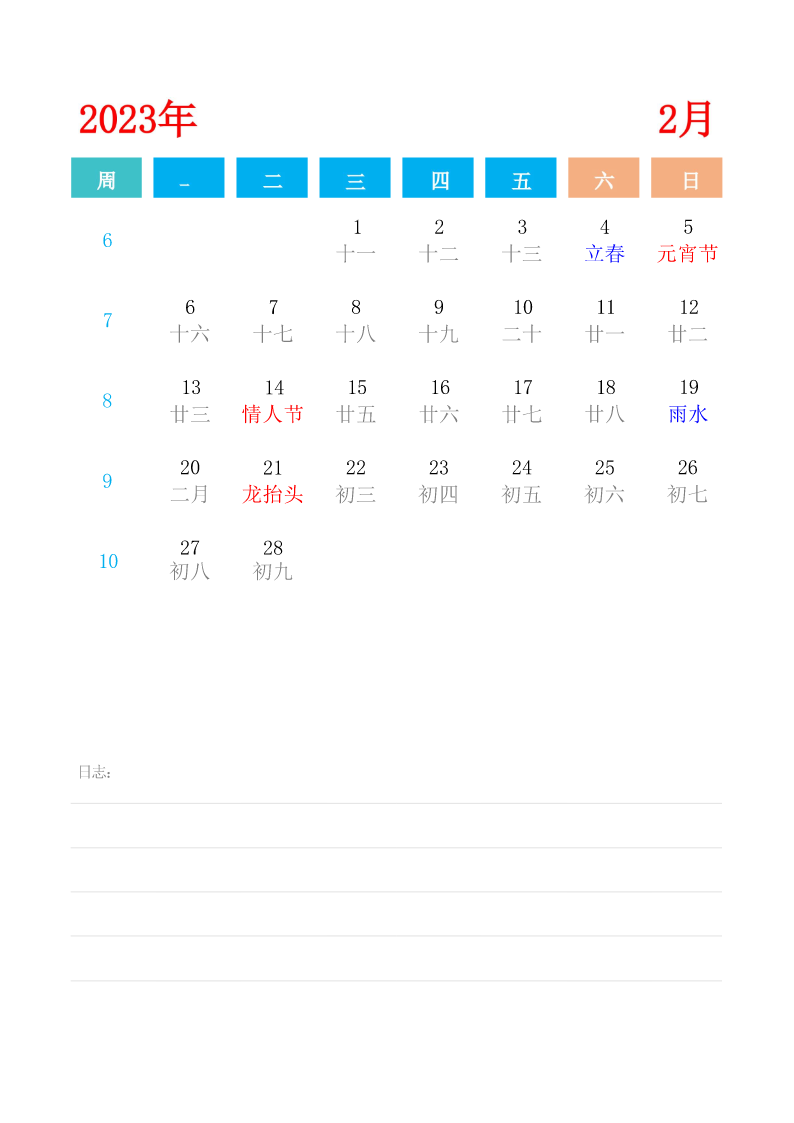 2023年

2月

| 周 | 一 | 二 | 三 | 四 | 五 | 六 | 日 |
|---|---|---|---|---|---|---|---|
| 6 | | | 1 十一 | 2 十二 | 3 十三 | 4 立春 | 5 元宵节 |
| 7 | 6 十六 | 7 十七 | 8 十八 | 9 十九 | 10 二十 | 11 廿一 | 12 廿二 |
| 8 | 13 廿三 | 14 情人节 | 15 廿五 | 16 廿六 | 17 廿七 | 18 廿八 | 19 雨水 |
| 9 | 20 二月 | 21 龙抬头 | 22 初三 | 23 初四 | 24 初五 | 25 初六 | 26 初七 |
| 10 | 27 初八 | 28 初九 | | | | | |

日志: